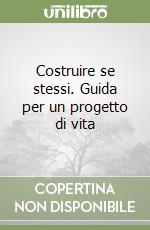 unilibro

Costruire se stessi. Guida per un progetto di vita

COPERTINA NON DISPONIBILE